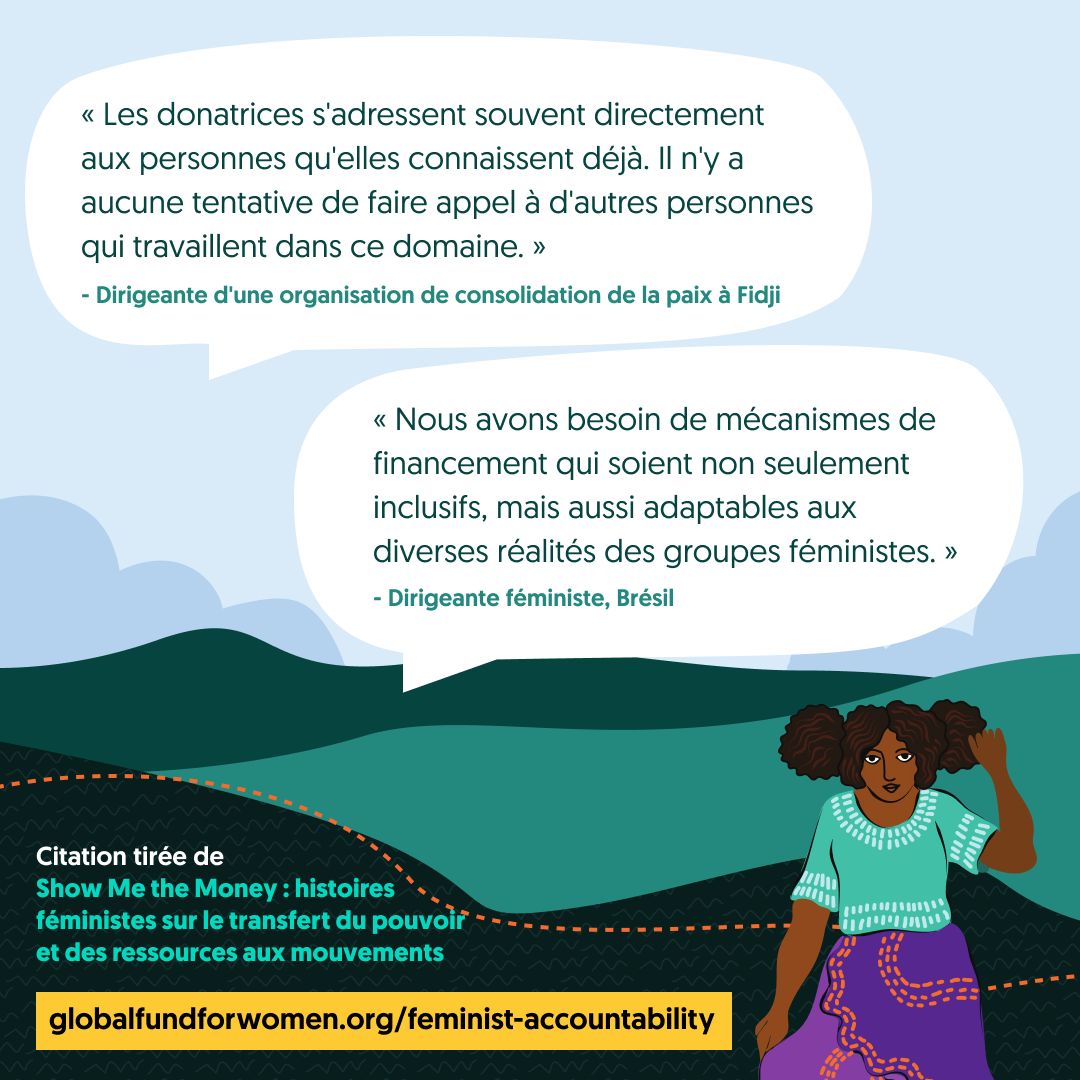 « Les donatrices s'adressent souvent directement aux personnes qu'elles connaissent déjà. Il n'y a aucune tentative de faire appel à d'autres personnes qui travaillent dans ce domaine. »

- Dirigeante d'une organisation de consolidation de la paix à Fidji

« Nous avons besoin de mécanismes de financement qui soient non seulement inclusifs, mais aussi adaptables aux diverses réalités des groupes féministes. »

- Dirigeante féministe, Brésil

Citation tirée de
Show Me the Money : histoires féministes sur le transfert du pouvoir et des ressources aux mouvements

globalfundforwomen.org/feminist-accountability